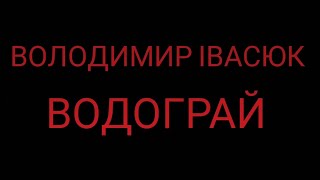 ВОЛОДИМИР ІВАСЮК

ВОДОГРАЙ